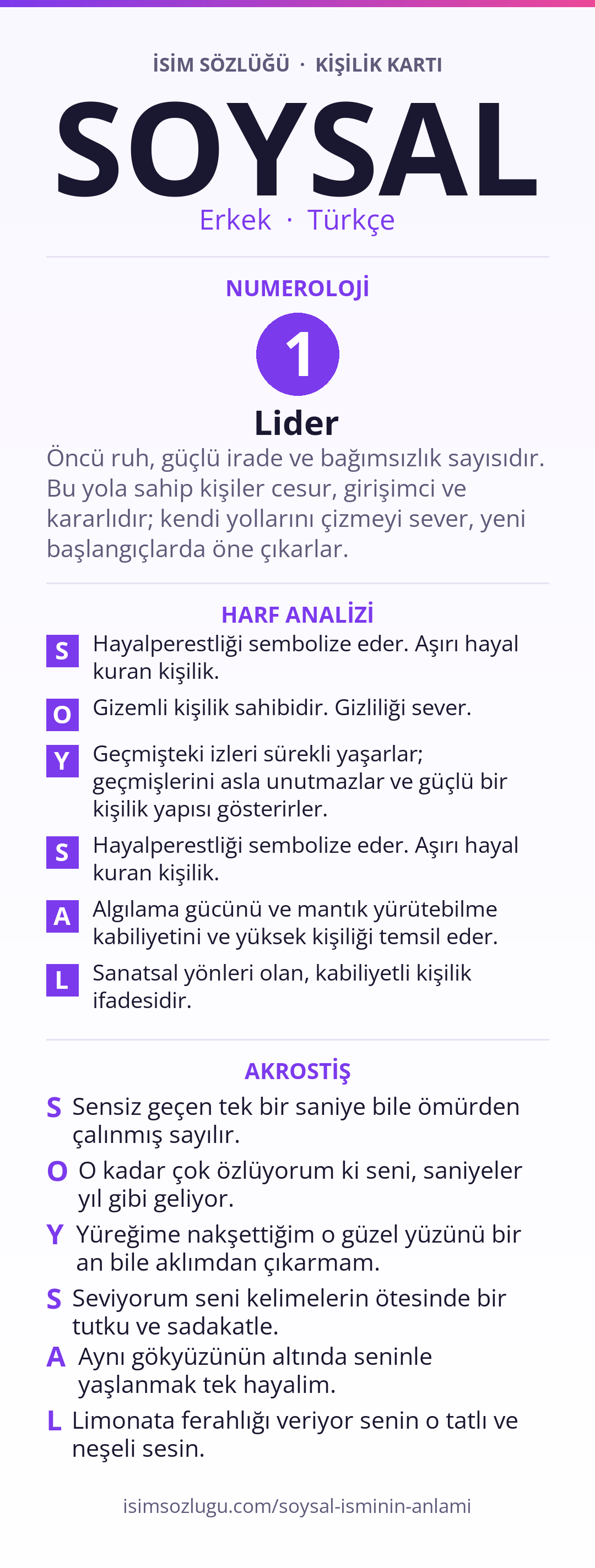 İSİM SÖZLÜĞÜ · KİŞİLİK KARTI

SOYSAL

Erkek · Türkçe

NUMEROLOJİ

1

Lider

Öncü ruh, güçlü irade ve bağımsızlık sayısıdır. Bu yola sahip kişiler cesur, girişimci ve kararlıdır; kendi yollarını çizmeyi sever, yeni başlangıçlarda öne çıkarlar.

HARF ANALİZİ

S Hayalperestliği sembolize eder. Aşırı hayal kuran kişilik.

O Gizemli kişilik sahibidir. Gizliliği sever.

Y Geçmişteki izleri sürekli yaşarlar; geçmişlerini asla unutmazlar ve güçlü bir kişilik yapısı gösterirler.

S Hayalperestliği sembolize eder. Aşırı hayal kuran kişilik.

A Algılama gücünü ve mantık yürütebilme kabiliyetini ve yüksek kişiliği temsil eder.

L Sanatsal yönleri olan, kabiliyetli kişilik ifadesidir.

AKROSTİŞ

S Sensiz geçen tek bir saniye bile ömürden çalınmış sayılır.

O O kadar çok özlüyorum ki seni, saniyeler yıl gibi geliyor.

Y Yüreğime nakşettiğim o güzel yüzünü bir an bile aklımdan çıkarmam.

S Seviyorum seni kelimelerin ötesinde bir tutku ve sadakatle.

A Aynı gökyüzünün altında seninle yaşlanmak tek hayalim.

L Limonata ferahlığı veriyor senin o tatlı ve neşeli sesin.

isimsozlugu.com/soysal-isminin-anlami